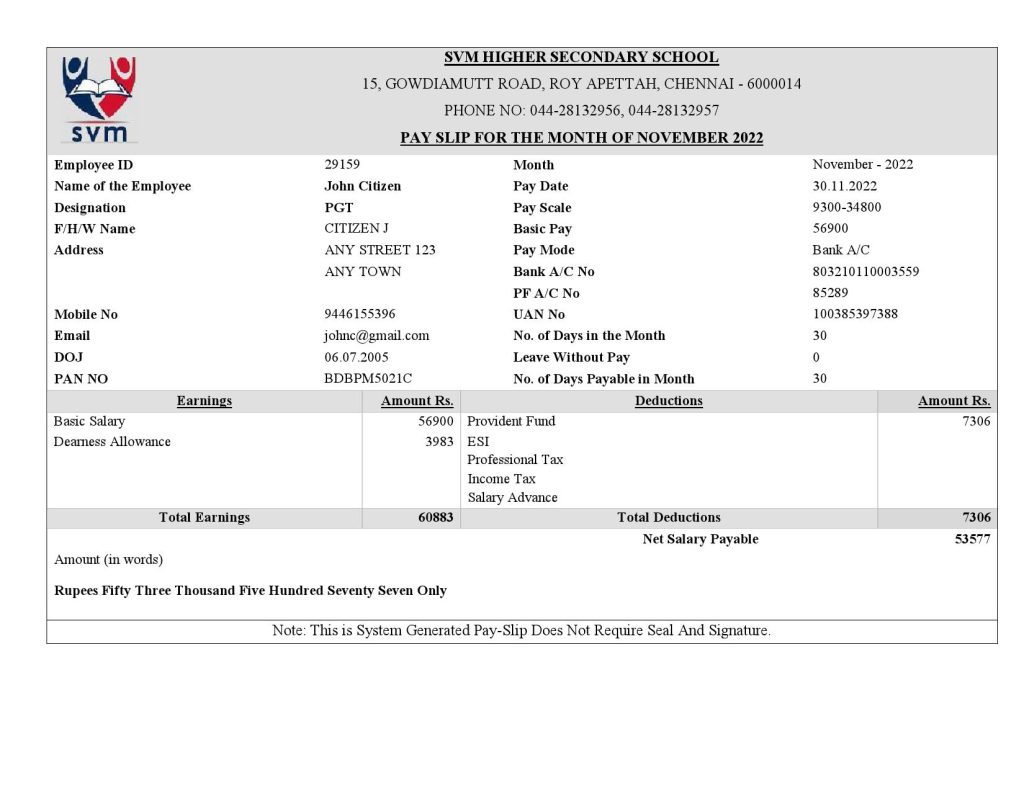 svm

SVM HIGHER SECONDARY SCHOOL

15, GOWDIAMUTT ROAD, ROY APETTAH, CHENNAI - 6000014

PHONE NO: 044-28132956, 044-28132957

PAY SLIP FOR THE MONTH OF NOVEMBER 2022

| | | | |
|---|---|---|---|
| Employee ID | 29159 | Month | November - 2022 |
| Name of the Employee | John Citizen | Pay Date | 30.11.2022 |
| Designation | PGT | Pay Scale | 9300-34800 |
| F/H/W Name | CITIZEN J | Basic Pay | 56900 |
| Address | ANY STREET 123 | Pay Mode | Bank A/C |
| | ANY TOWN | Bank A/C No | 803210110003559 |
| | | PF A/C No | 85289 |
| Mobile No | 9446155396 | UAN No | 100385397388 |
| Email | johnc@gmail.com | No. of Days in the Month | 30 |
| DOJ | 06.07.2005 | Leave Without Pay | 0 |
| PAN NO | BDBPM5021C | No. of Days Payable in Month | 30 |

| Earnings | Amount Rs. | Deductions | Amount Rs. |
|---|---|---|---|
| Basic Salary | 56900 | Provident Fund | 7306 |
| Dearness Allowance | 3983 | ESI | |
| | | Professional Tax | |
| | | Income Tax | |
| | | Salary Advance | |
| Total Earnings | 60883 | Total Deductions | 7306 |
| | | Net Salary Payable | 53577 |

Amount (in words)

Rupees Fifty Three Thousand Five Hundred Seventy Seven Only

Note: This is System Generated Pay-Slip Does Not Require Seal And Signature.